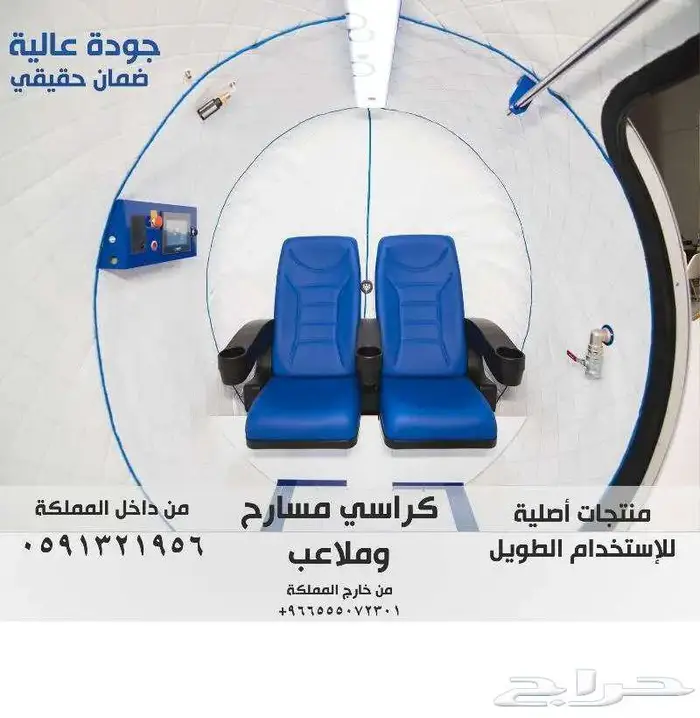 جودة عالية
ضمان حقيقي

منتجات أصلية
للإستخدام الطويل

كراسي مسارح
وملاعب

من داخل المملكة
٠٥٩١٣٢١٩٥٦

من خارج المملكة
+٩٦٦٥٥٥٠٧٢٣٠١

حراج